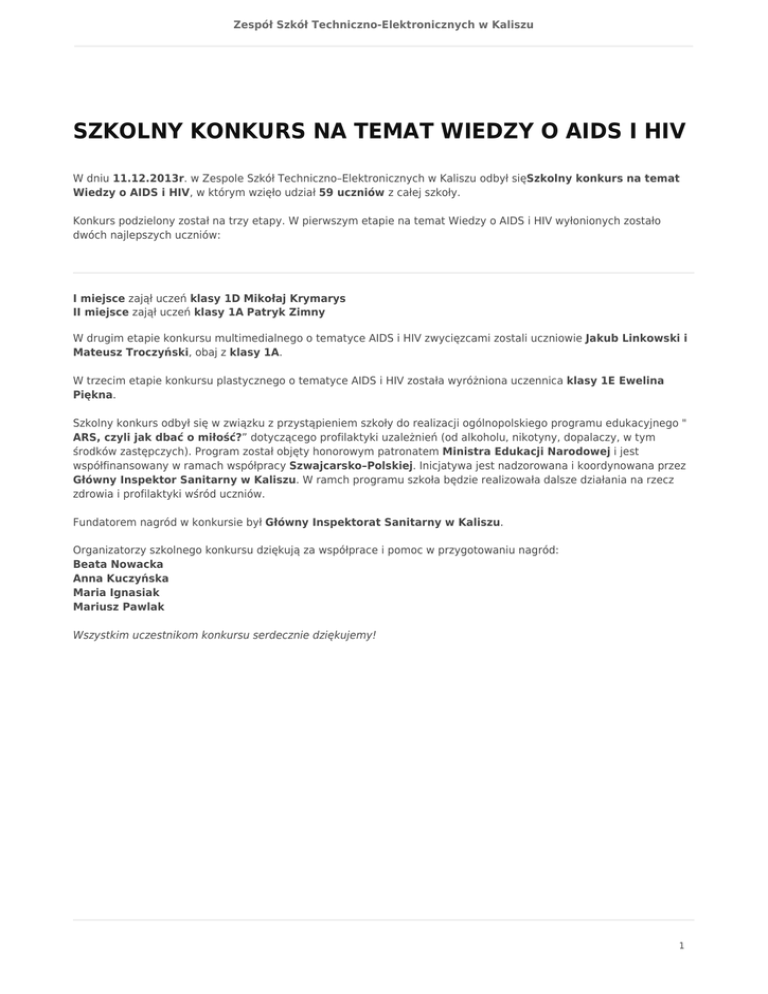 Zespół Szkół Techniczno-Elektronicznych w Kaliszu

SZKOLNY KONKURS NA TEMAT WIEDZY O AIDS I HIV

W dniu 11.12.2013r. w Zespole Szkół Techniczno–Elektronicznych w Kaliszu odbył sięSzkolny konkurs na temat Wiedzy o AIDS i HIV, w którym wzięło udział 59 uczniów z całej szkoły.

Konkurs podzielony został na trzy etapy. W pierwszym etapie na temat Wiedzy o AIDS i HIV wyłonionych zostało dwóch najlepszych uczniów:

I miejsce zajął uczeń klasy 1D Mikołaj Krymarys
II miejsce zajął uczeń klasy 1A Patryk Zimny

W drugim etapie konkursu multimedialnego o tematyce AIDS i HIV zwycięzcami zostali uczniowie Jakub Linkowski i Mateusz Troczyński, obaj z klasy 1A.

W trzecim etapie konkursu plastycznego o tematyce AIDS i HIV została wyróżniona uczennica klasy 1E Ewelina Piękna.

Szkolny konkurs odbył się w związku z przystąpieniem szkoły do realizacji ogólnopolskiego programu edukacyjnego " ARS, czyli jak dbać o miłość?" dotyczącego profilaktyki uzależnień (od alkoholu, nikotyny, dopalaczy, w tym środków zastępczych). Program został objęty honorowym patronatem Ministra Edukacji Narodowej i jest współfinansowany w ramach współpracy Szwajcarsko–Polskiej. Inicjatywa jest nadzorowana i koordynowana przez Główny Inspektor Sanitarny w Kaliszu. W ramch programu szkoła będzie realizowała dalsze działania na rzecz zdrowia i profilaktyki wśród uczniów.

Fundatorem nagród w konkursie był Główny Inspektorat Sanitarny w Kaliszu.

Organizatorzy szkolnego konkursu dziękują za współprace i pomoc w przygotowaniu nagród:
Beata Nowacka
Anna Kuczyńska
Maria Ignasiak
Mariusz Pawlak

Wszystkim uczestnikom konkursu serdecznie dziękujemy!

1